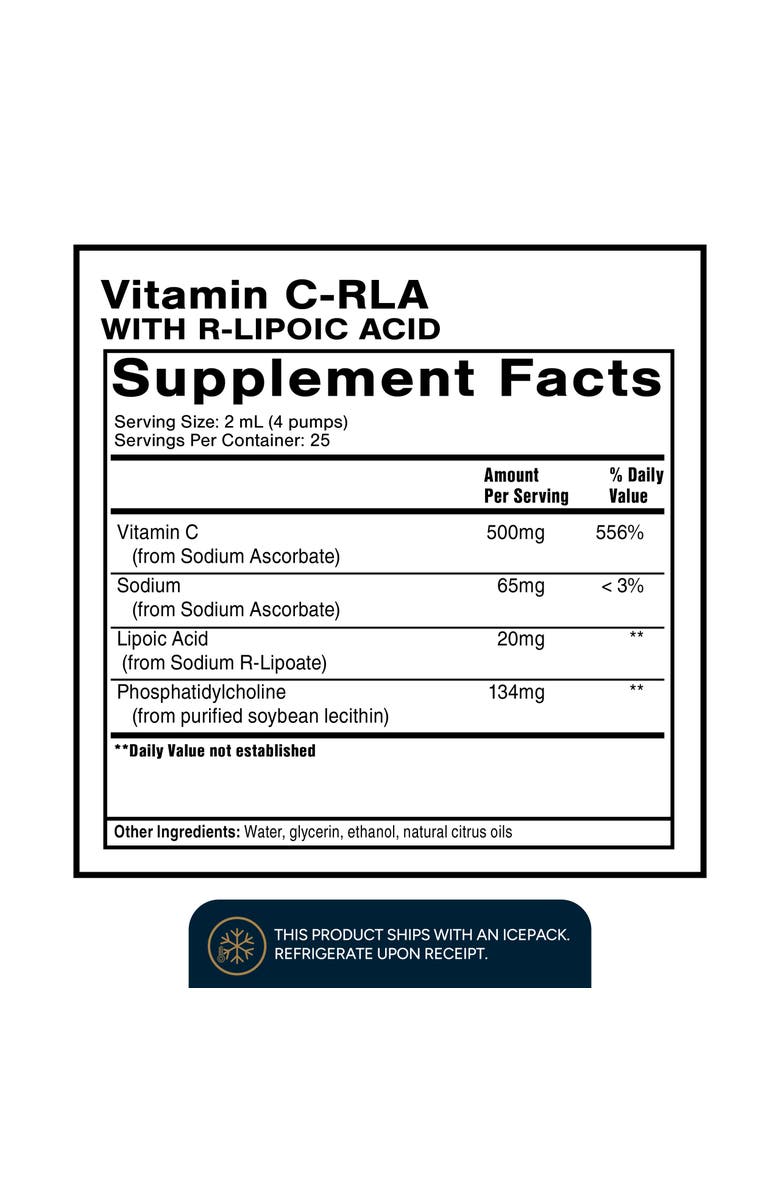 Vitamin C-RLA
WITH R-LIPOIC ACID

Supplement Facts
Serving Size: 2 mL (4 pumps)
Servings Per Container: 25

| | Amount Per Serving | % Daily Value |
|---|---|---|
| Vitamin C (from Sodium Ascorbate) | 500mg | 556% |
| Sodium (from Sodium Ascorbate) | 65mg | < 3% |
| Lipoic Acid (from Sodium R-Lipoate) | 20mg | ** |
| Phosphatidylcholine (from purified soybean lecithin) | 134mg | ** |

**Daily Value not established

Other Ingredients: Water, glycerin, ethanol, natural citrus oils

THIS PRODUCT SHIPS WITH AN ICEPACK. REFRIGERATE UPON RECEIPT.